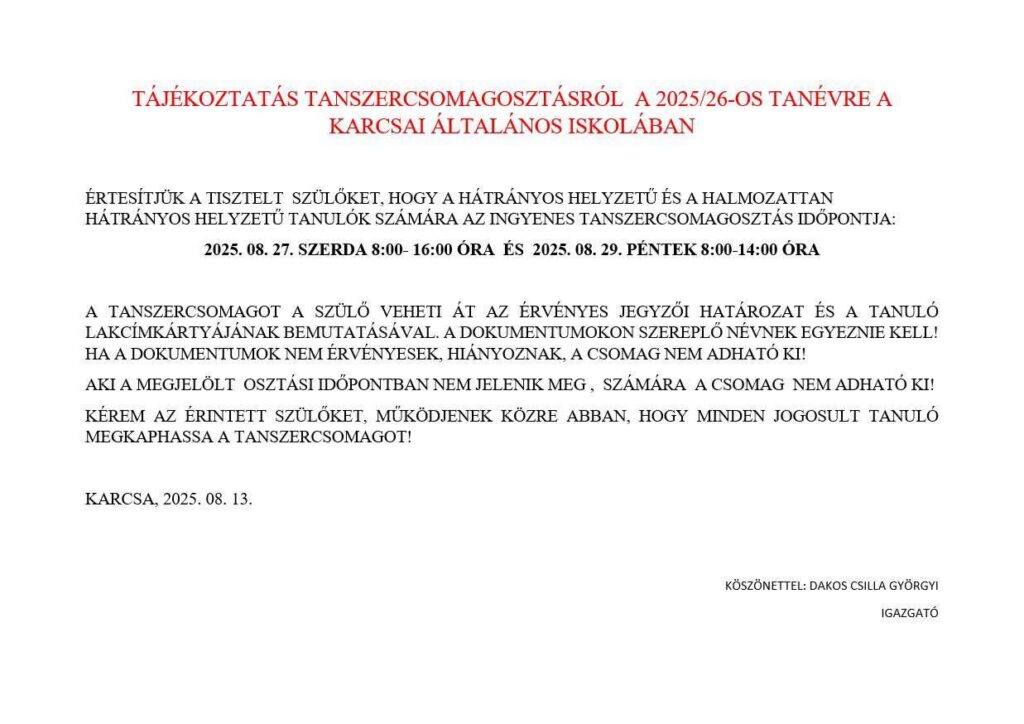 TÁJÉKOZTATÁS TANSZERCSOMAGOSZTÁSRÓL A 2025/26-OS TANÉVRE A KARCSAI ÁLTALÁNOS ISKOLÁBAN

ÉRTESÍTJÜK A TISZTELT SZÜLŐKET, HOGY A HÁTRÁNYOS HELYZETŰ ÉS A HALMOZATTAN HÁTRÁNYOS HELYZETŰ TANULÓK SZÁMÁRA AZ INGYENES TANSZERCSOMAGOSZTÁS IDŐPONTJA:

2025. 08. 27. SZERDA 8:00- 16:00 ÓRA ÉS 2025. 08. 29. PÉNTEK 8:00-14:00 ÓRA

A TANSZERCSOMAGOT A SZÜLŐ VEHETI ÁT AZ ÉRVÉNYES JEGYZŐI HATÁROZAT ÉS A TANULÓ LAKCÍMKÁRTYÁJÁNAK BEMUTATÁSÁVAL. A DOKUMENTUMOKON SZEREPLŐ NÉVNEK EGYEZNIE KELL! HA A DOKUMENTUMOK NEM ÉRVÉNYESEK, HIÁNYOZNAK, A CSOMAG NEM ADHATÓ KI!

AKI A MEGJELÖLT OSZTÁSI IDŐPONTBAN NEM JELENIK MEG , SZÁMÁRA A CSOMAG NEM ADHATÓ KI!

KÉREM AZ ÉRINTETT SZÜLŐKET, MŰKÖDJENEK KÖZRE ABBAN, HOGY MINDEN JOGOSULT TANULÓ MEGKAPHASSA A TANSZERCSOMAGOT!

KARCSA, 2025. 08. 13.

KÖSZÖNETTEL: DAKOS CSILLA GYÖRGYI

IGAZGATÓ